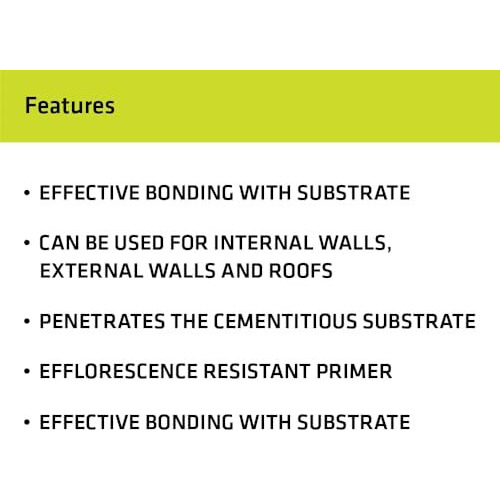 Features

• EFFECTIVE BONDING WITH SUBSTRATE

• CAN BE USED FOR INTERNAL WALLS, EXTERNAL WALLS AND ROOFS

• PENETRATES THE CEMENTITIOUS SUBSTRATE

• EFFLORESCENCE RESISTANT PRIMER

• EFFECTIVE BONDING WITH SUBSTRATE